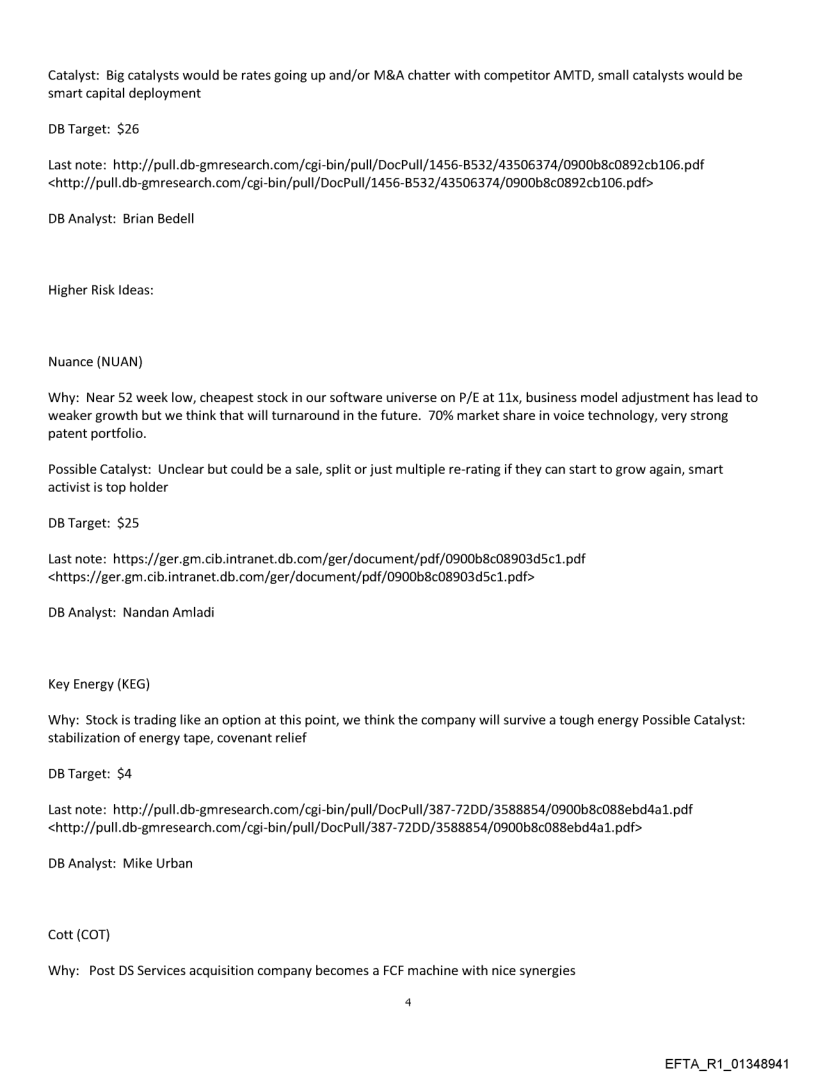 Catalyst: Big catalysts would be rates going up and/or M&A chatter with competitor AMTD, small catalysts would be smart capital deployment

DB Target: $26

Last note: http://pull.db-gmresearch.com/cgi-bin/pull/DocPull/1456-B532/43506374/0900b8c0892cb106.pdf <http://pull.db-gmresearch.com/cgi-bin/pull/DocPull/1456-B532/43506374/0900b8c0892cb106.pdf>

DB Analyst: Brian Bedell

Higher Risk Ideas:

Nuance (NUAN)

Why: Near 52 week low, cheapest stock in our software universe on P/E at 11x, business model adjustment has lead to weaker growth but we think that will turnaround in the future. 70% market share in voice technology, very strong patent portfolio.

Possible Catalyst: Unclear but could be a sale, split or just multiple re-rating if they can start to grow again, smart activist is top holder

DB Target: $25

Last note: https://ger.gm.cib.intranet.db.com/ger/document/pdf/0900b8c08903d5c1.pdf <https://ger.gm.cib.intranet.db.com/ger/document/pdf/0900b8c08903d5c1.pdf>

DB Analyst: Nandan Amladi

Key Energy (KEG)

Why: Stock is trading like an option at this point, we think the company will survive a tough energy Possible Catalyst: stabilization of energy tape, covenant relief

DB Target: $4

Last note: http://pull.db-gmresearch.com/cgi-bin/pull/DocPull/387-72DD/3588854/0900b8c088ebd4a1.pdf <http://pull.db-gmresearch.com/cgi-bin/pull/DocPull/387-72DD/3588854/0900b8c088ebd4a1.pdf>

DB Analyst: Mike Urban

Cott (COT)

Why: Post DS Services acquisition company becomes a FCF machine with nice synergies

4

EFTA_R1_01348941